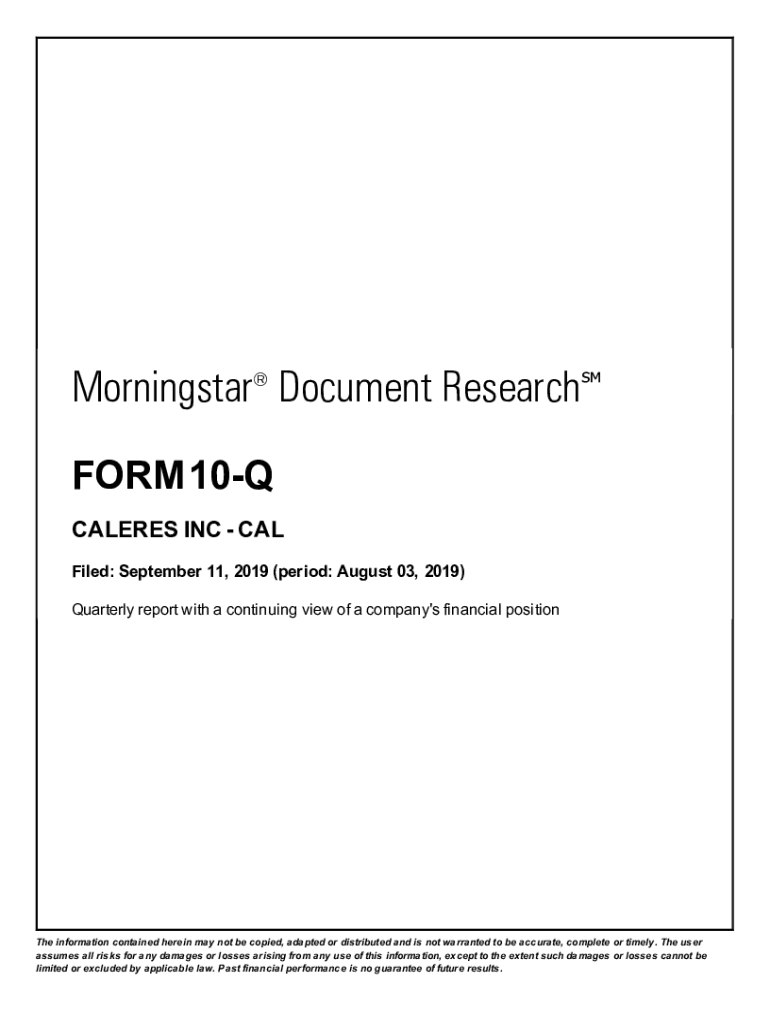 Morningstar® Document Research℠

FORM 10-Q

CALERES INC - CAL

Filed: September 11, 2019 (period: August 03, 2019)

Quarterly report with a continuing view of a company's financial position

The information contained herein may not be copied, adapted or distributed and is not warranted to be accurate, complete or timely. The user assumes all risks for any damages or losses arising from any use of this information, except to the extent such damages or losses cannot be limited or excluded by applicable law. Past financial performance is no guarantee of future results.